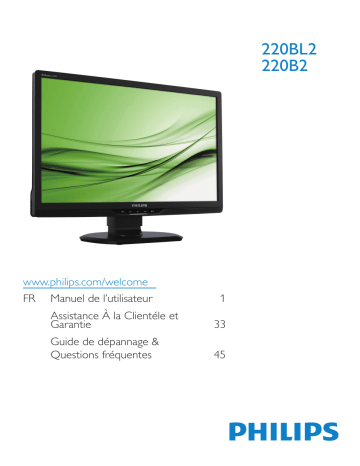 220BL2
220B2

PHILIPS

www.philips.com/welcome

FR Manuel de l'utilisateur 1

Assistance À la Clientéle et Garantie 33

Guide de dépannage & Questions fréquentes 45

PHILIPS